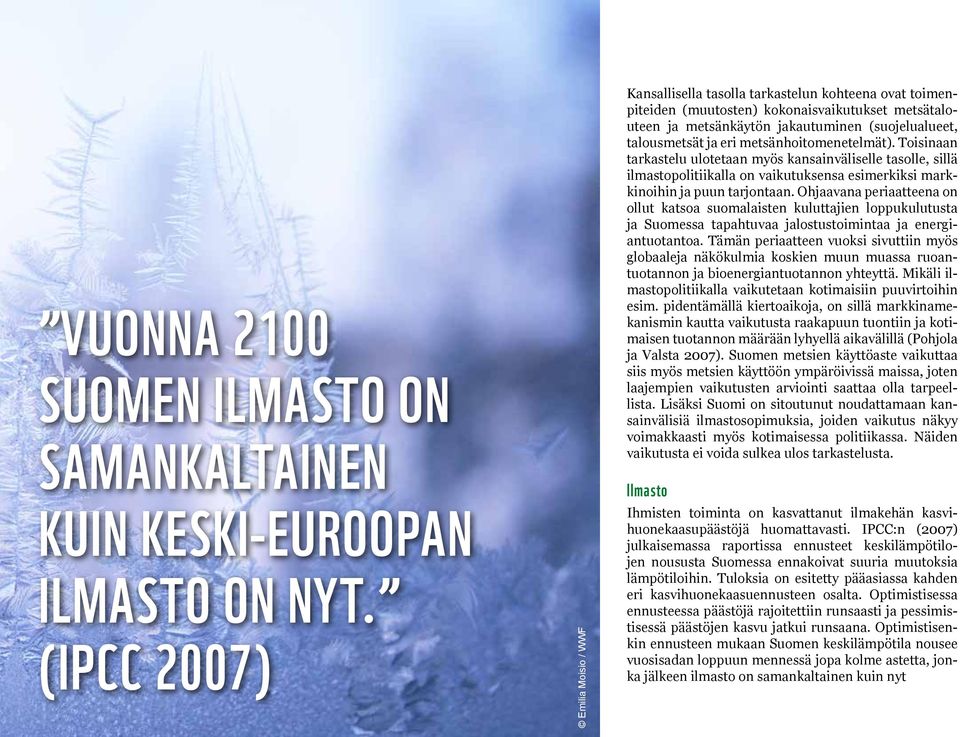 ”VUONNA 2100 SUOMEN ILMASTO ON SAMANKALTAINEN KUIN KESKI-EUROOPAN ILMASTO ON NYT.” (IPCC 2007)

© Emilia Moisio / WWF

Kansallisella tasolla tarkastelun kohteena ovat toimenpiteiden (muutosten) kokonaisvaikutukset metsätalouteen ja metsänkäytön jakautuminen (suojelualueet, talousmetsät ja eri metsänhoitomenetelmät). Toisinaan tarkastelu ulotetaan myös kansainväliselle tasolle, sillä ilmastopolitiikalla on vaikutuksensa esimerkiksi markkinoihin ja puun tarjontaan. Ohjaavana periaatteena on ollut katsoa suomalaisten kuluttajien loppukulutusta ja Suomessa tapahtuvaa jalostustoimintaa ja energiantuotantoa. Tämän periaatteen vuoksi sivuttiin myös globaaleja näkökulmia koskien muun muassa ruoantuotannon ja bioenergiantuotannon yhteyttä. Mikäli ilmastopolitiikalla vaikutetaan kotimaisiin puuvirtoihin esim. pidentämällä kiertoaikoja, on sillä markkinamekanismin kautta vaikutusta raakapuun tuontiin ja kotimaisen tuotannon määrään lyhyellä aikavälillä (Pohjola ja Valsta 2007). Suomen metsien käyttöaste vaikuttaa siis myös metsien käyttöön ympäröivissä maissa, joten laajempien vaikutusten arviointi saattaa olla tarpeellista. Lisäksi Suomi on sitoutunut noudattamaan kansainvälisiä ilmastosopimuksia, joiden vaikutus näkyy voimakkaasti myös kotimaisessa politiikassa. Näiden vaikutusta ei voida sulkea ulos tarkastelusta.

Ilmasto

Ihmisten toiminta on kasvattanut ilmakehän kasvihuonekaasupäästöjä huomattavasti. IPCC:n (2007) julkaisemassa raportissa ennusteet keskilämpötilojen noususta Suomessa ennakoivat suuria muutoksia lämpötiloihin. Tuloksia on esitetty pääasiassa kahden eri kasvihuonekaasuennusteen osalta. Optimistisessa ennusteessa päästöjä rajoitettiin runsaasti ja pessimistisessä päästöjen kasvu jatkui runsaana. Optimistisenkin ennusteen mukaan Suomen keskilämpötila nousee vuosisadan loppuun mennessä jopa kolme astetta, jonka jälkeen ilmasto on samankaltainen kuin nyt